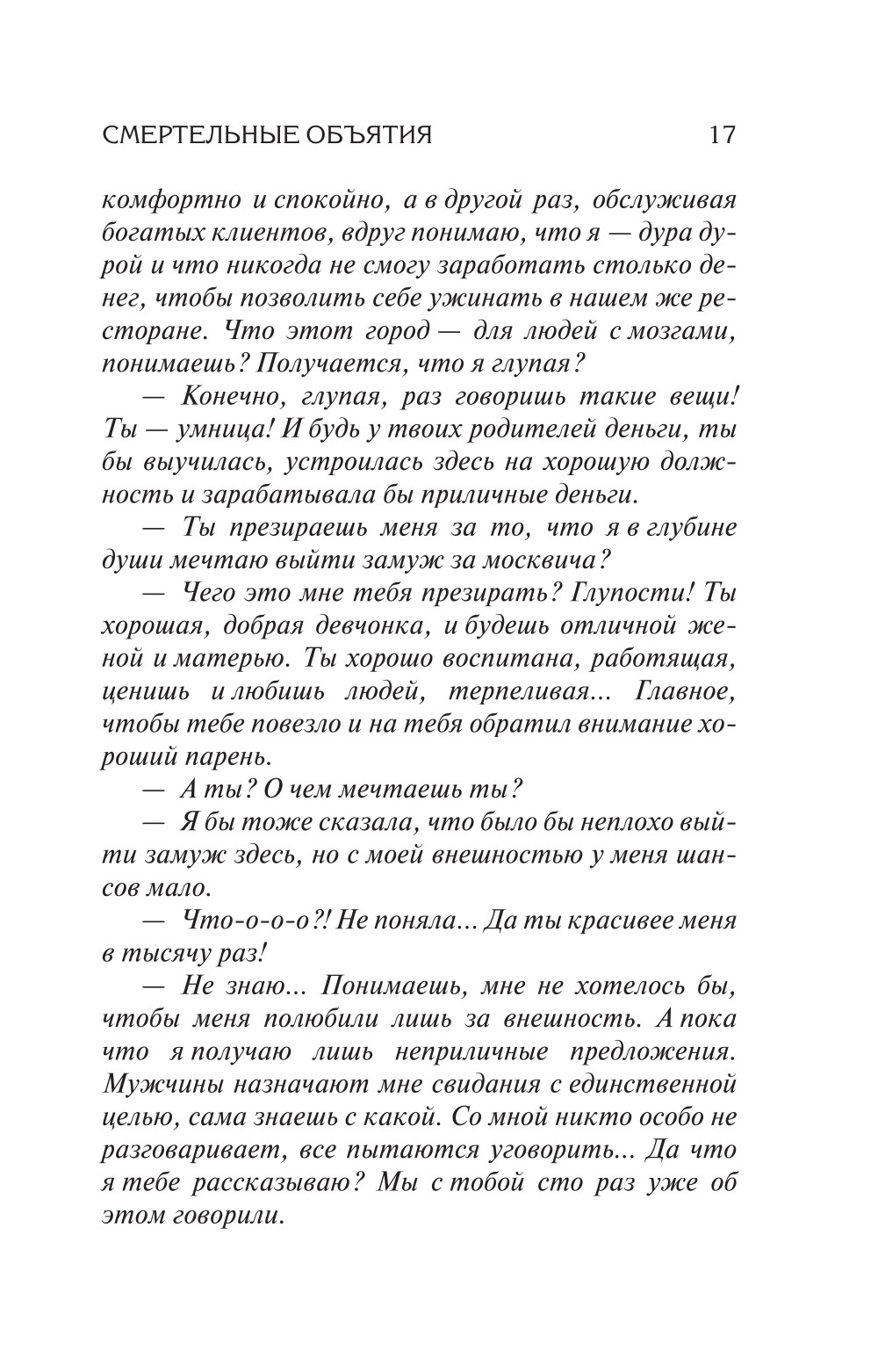 СМЕРТЕЛЬНЫЕ ОБЪЯТИЯ 17

комфортно и спокойно, а в другой раз, обслуживая богатых клиентов, вдруг понимаю, что я — дура дурой и что никогда не смогу заработать столько денег, чтобы позволить себе ужинать в нашем же ресторане. Что этот город — для людей с мозгами, понимаешь? Получается, что я глупая?

— Конечно, глупая, раз говоришь такие вещи! Ты — умница! И будь у твоих родителей деньги, ты бы выучилась, устроилась здесь на хорошую должность и зарабатывала бы приличные деньги.

— Ты презираешь меня за то, что я в глубине души мечтаю выйти замуж за москвича?

— Чего это мне тебя презирать? Глупости! Ты хорошая, добрая девчонка, и будешь отличной женой и матерью. Ты хорошо воспитана, работящая, ценишь и любишь людей, терпеливая... Главное, чтобы тебе повезло и на тебя обратил внимание хороший парень.

— А ты? О чем мечтаешь ты?

— Я бы тоже сказала, что было бы неплохо выйти замуж здесь, но с моей внешностью у меня шансов мало.

— Что-о-о-о?! Не поняла... Да ты красивее меня в тысячу раз!

— Не знаю... Понимаешь, мне не хотелось бы, чтобы меня полюбили лишь за внешность. А пока что я получаю лишь неприличные предложения. Мужчины назначают мне свидания с единственной целью, сама знаешь с какой. Со мной никто особо не разговаривает, все пытаются уговорить... Да что я тебе рассказываю? Мы с тобой сто раз уже об этом говорили.